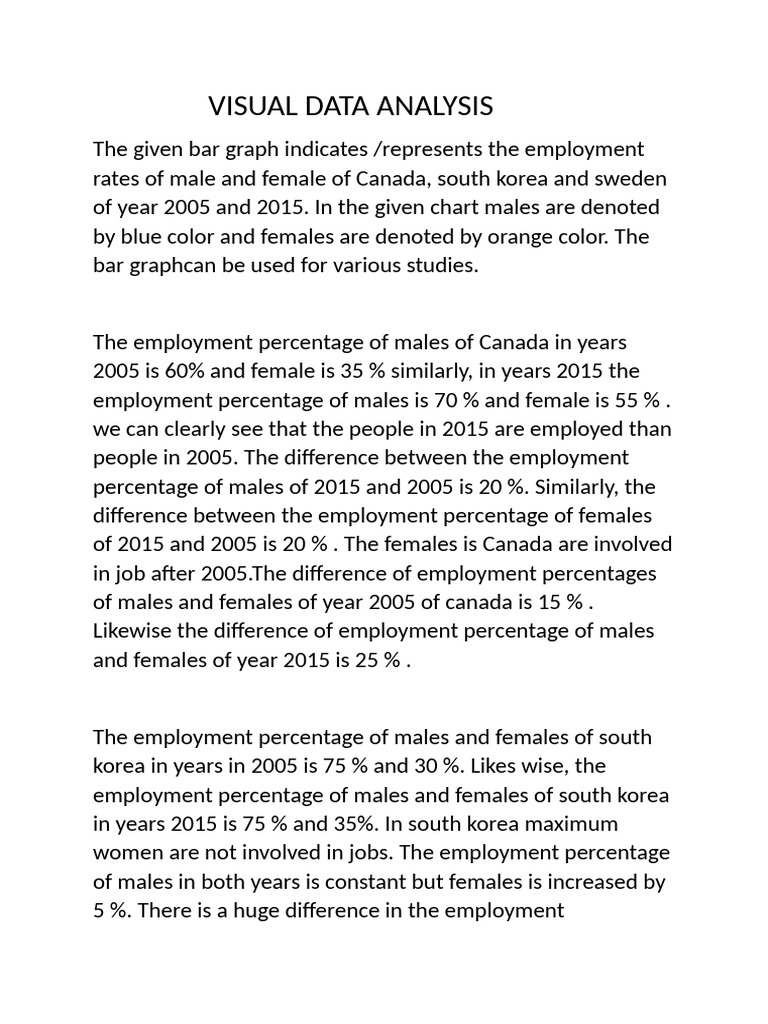 VISUAL DATA ANALYSIS

The given bar graph indicates /represents the employment rates of male and female of Canada, south korea and sweden of year 2005 and 2015. In the given chart males are denoted by blue color and females are denoted by orange color. The bar graphcan be used for various studies.

The employment percentage of males of Canada in years 2005 is 60% and female is 35 % similarly, in years 2015 the employment percentage of males is 70 % and female is 55 % . we can clearly see that the people in 2015 are employed than people in 2005. The difference between the employment percentage of males of 2015 and 2005 is 20 %. Similarly, the difference between the employment percentage of females of 2015 and 2005 is 20 % . The females is Canada are involved in job after 2005.The difference of employment percentages of males and females of year 2005 of canada is 15 % . Likewise the difference of employment percentage of males and females of year 2015 is 25 % .

The employment percentage of males and females of south korea in years in 2005 is 75 % and 30 %. Likes wise, the employment percentage of males and females of south korea in years 2015 is 75 % and 35%. In south korea maximum women are not involved in jobs. The employment percentage of males in both years is constant but females is increased by 5 %. There is a huge difference in the employment